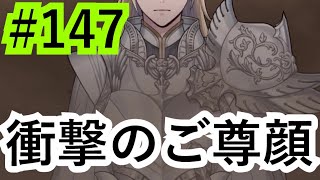 #147

衝撃のご尊顔